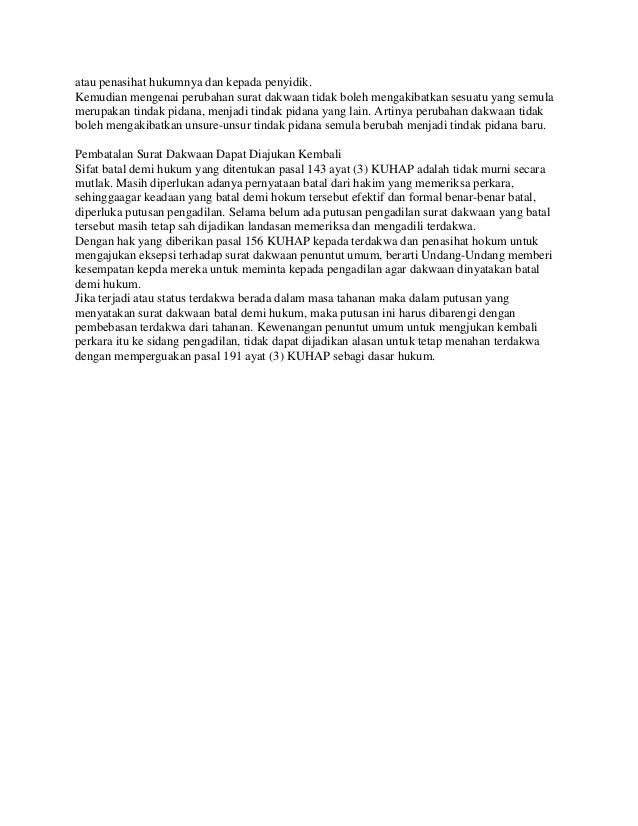 atau penasihat hukumnya dan kepada penyidik.
Kemudian mengenai perubahan surat dakwaan tidak boleh mengakibatkan sesuatu yang semula merupakan tindak pidana, menjadi tindak pidana yang lain. Artinya perubahan dakwaan tidak boleh mengakibatkan unsure-unsur tindak pidana semula berubah menjadi tindak pidana baru.

Pembatalan Surat Dakwaan Dapat Diajukan Kembali
Sifat batal demi hukum yang ditentukan pasal 143 ayat (3) KUHAP adalah tidak murni secara mutlak. Masih diperlukan adanya pernyataan batal dari hakim yang memeriksa perkara, sehinggaagar keadaan yang batal demi hokum tersebut efektif dan formal benar-benar batal, diperluka putusan pengadilan. Selama belum ada putusan pengadilan surat dakwaan yang batal tersebut masih tetap sah dijadikan landasan memeriksa dan mengadili terdakwa.
Dengan hak yang diberikan pasal 156 KUHAP kepada terdakwa dan penasihat hokum untuk mengajukan eksepsi terhadap surat dakwaan penuntut umum, berarti Undang-Undang memberi kesempatan kepda mereka untuk meminta kepada pengadilan agar dakwaan dinyatakan batal demi hukum.
Jika terjadi atau status terdakwa berada dalam masa tahanan maka dalam putusan yang menyatakan surat dakwaan batal demi hukum, maka putusan ini harus dibarengi dengan pembebasan terdakwa dari tahanan. Kewenangan penuntut umum untuk mengjukan kembali perkara itu ke sidang pengadilan, tidak dapat dijadikan alasan untuk tetap menahan terdakwa dengan memperguakan pasal 191 ayat (3) KUHAP sebagi dasar hukum.